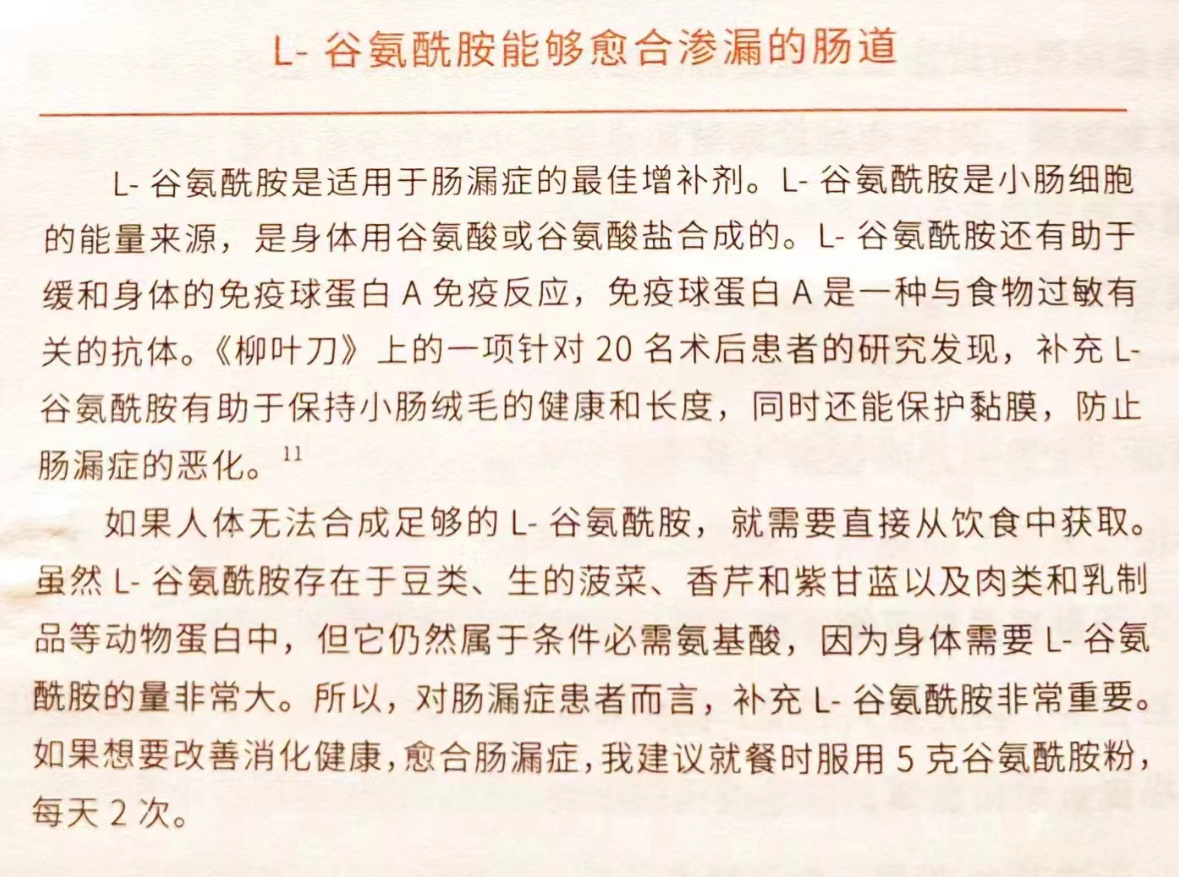 L- 谷氨酰胺能够愈合渗漏的肠道

L- 谷氨酰胺是适用于肠漏症的最佳增补剂。L- 谷氨酰胺是小肠细胞的能量来源，是身体用谷氨酸或谷氨酸盐合成的。L- 谷氨酰胺还有助于缓和身体的免疫球蛋白 A 免疫反应，免疫球蛋白 A 是一种与食物过敏有关的抗体。《柳叶刀》上的一项针对 20 名术后患者的研究发现，补充 L- 谷氨酰胺有助于保持小肠绒毛的健康和长度，同时还能保护黏膜，防止肠漏症的恶化。$^{11}$

如果人体无法合成足够的 L- 谷氨酰胺，就需要直接从饮食中获取。虽然 L- 谷氨酰胺存在于豆类、生的菠菜、香芹和紫甘蓝以及肉类和乳制品等动物蛋白中，但它仍然属于条件必需氨基酸，因为身体需要 L- 谷氨酰胺的量非常大。所以，对肠漏症患者而言，补充 L- 谷氨酰胺非常重要。如果想要改善消化健康，愈合肠漏症，我建议就餐时服用 5 克谷氨酰胺粉，每天 2 次。